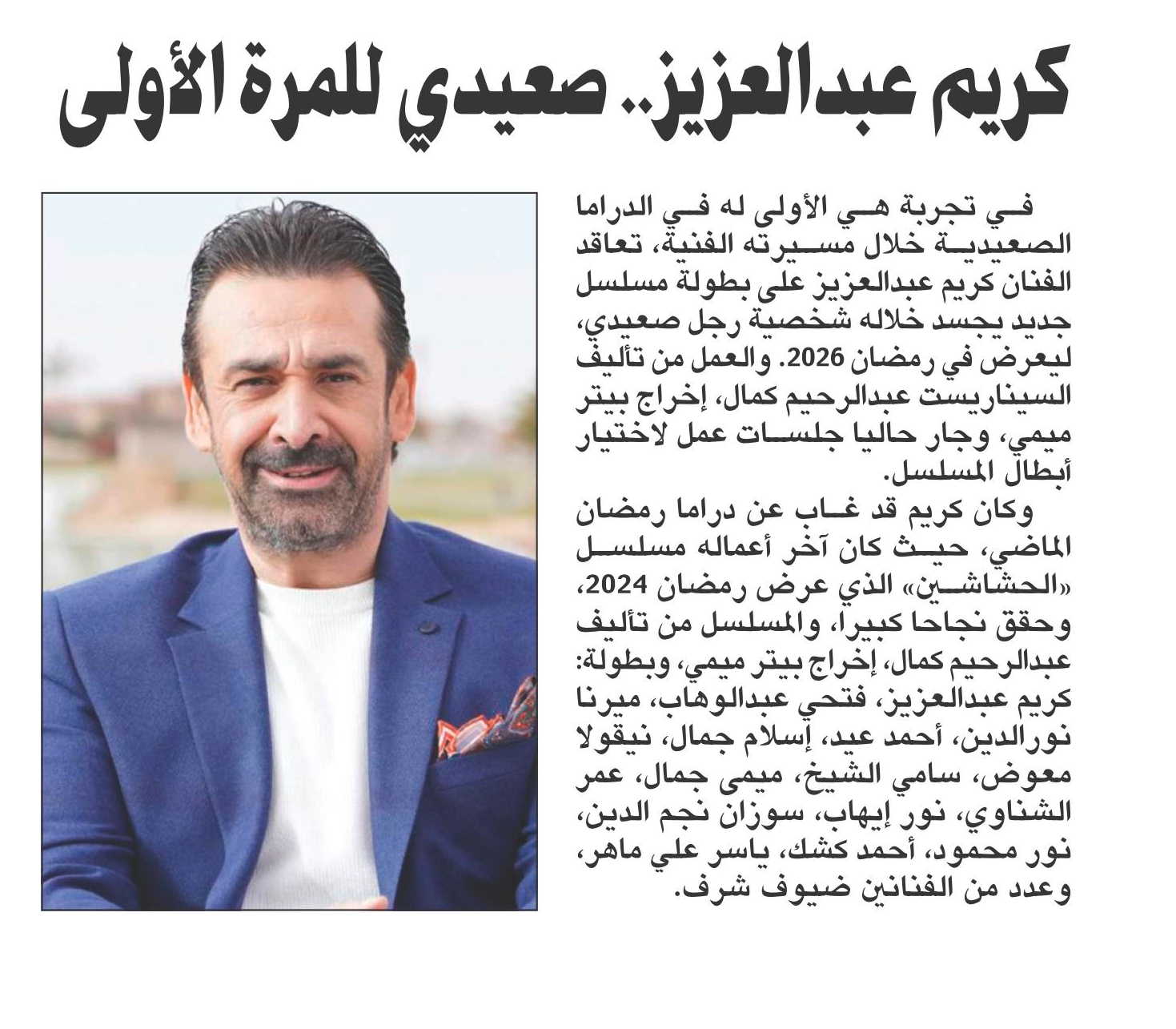 كريم عبدالعزيز.. صعيدي للمرة الأولى

في تجربة هي الأولى له في الدراما الصعيدية خلال مسيرته الفنية، تعاقد الفنان كريم عبدالعزيز على بطولة مسلسل جديد يجسد خلاله شخصية رجل صعيدي، ليعرض في رمضان 2026. والعمل من تأليف السيناريست عبدالرحيم كمال، إخراج بيتر ميمي، وجار حاليا جلسات عمل لاختيار أبطال المسلسل.

وكان كريم قد غاب عن دراما رمضان الماضي، حيث كان آخر أعماله مسلسل «الحشاشين» الذي عرض رمضان 2024، وحقق نجاحا كبيرا، والمسلسل من تأليف عبدالرحيم كمال، إخراج بيتر ميمي، وبطولة: كريم عبدالعزيز، فتحي عبدالوهاب، ميرنا نورالدين، أحمد عيد، إسلام جمال، نيقولا معوض، سامي الشيخ، ميمى جمال، عمر الشناوي، نور إيهاب، سوزان نجم الدين، نور محمود، أحمد كشك، ياسر علي ماهر، وعدد من الفنانين ضيوف شرف.